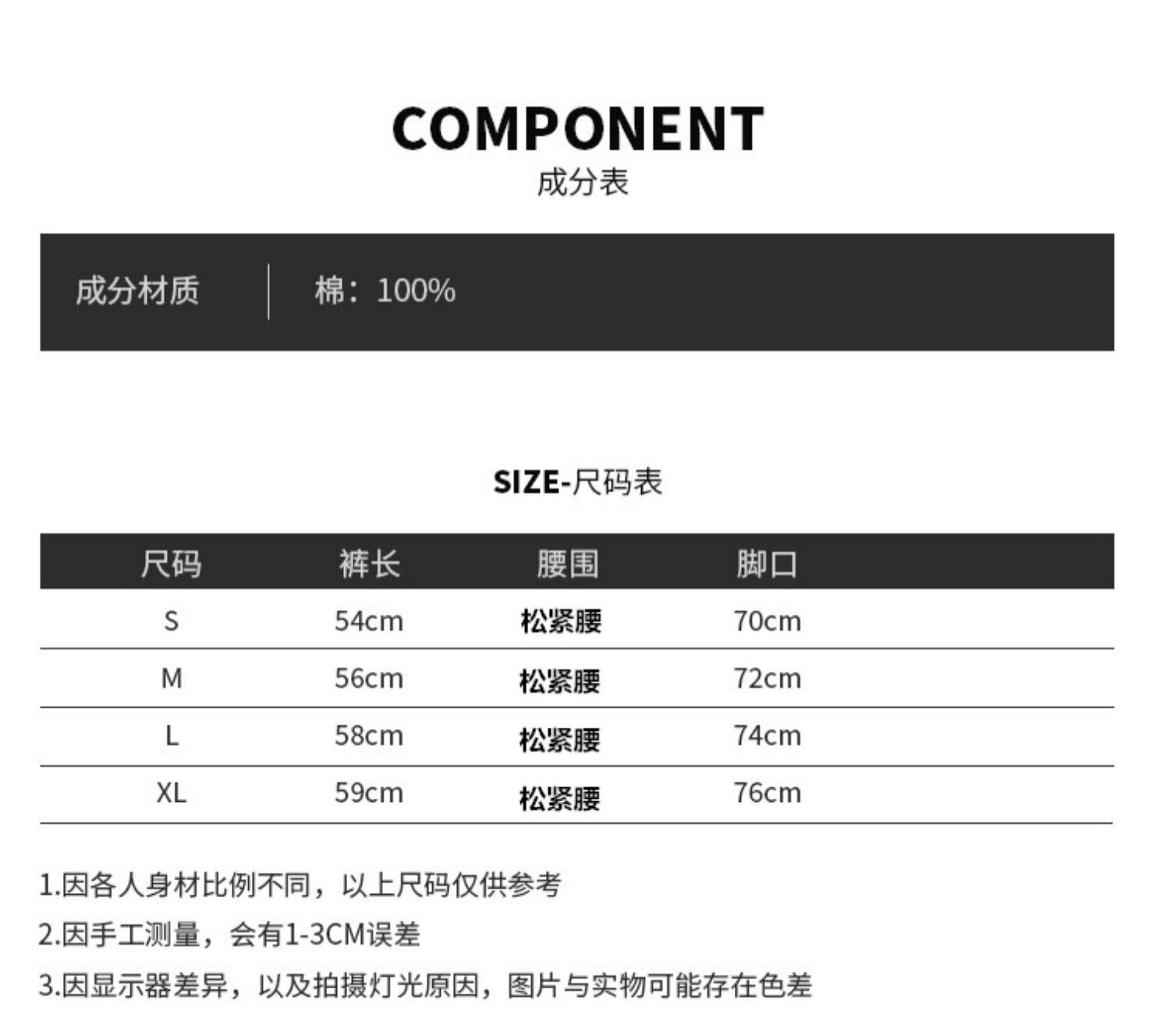 COMPONENT
成分表

成分材质 棉：100%

SIZE-尺码表

| 尺码 | 裤长 | 腰围 | 脚口 |
|---|---|---|---|
| S | 54cm | 松紧腰 | 70cm |
| M | 56cm | 松紧腰 | 72cm |
| L | 58cm | 松紧腰 | 74cm |
| XL | 59cm | 松紧腰 | 76cm |

1.因各人身材比例不同，以上尺码仅供参考

2.因手工测量，会有1-3CM误差

3.因显示器差异，以及拍摄灯光原因，图片与实物可能存在色差